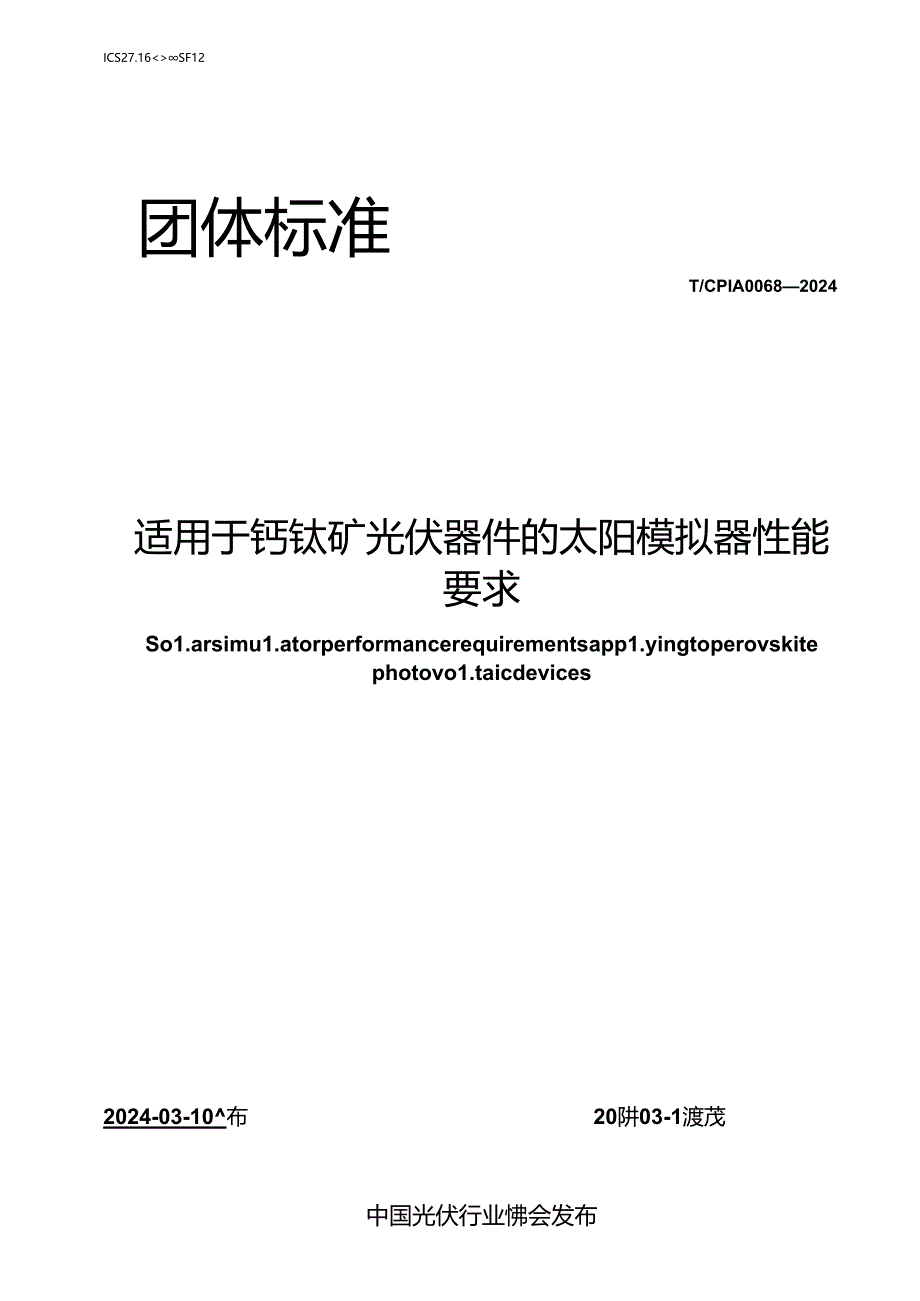 ICS27.16<>∞SF12

团体标准

T/CPIA0068—2024

适用于钙钛矿光伏器件的太阳模拟器性能要求

So1.arsimu1.atorperformancerequirementsapp1.yingtoperovskite photovo1.taicdevices

2024-03-10^布

20阱03-1渡茂

中国光伏行业怫会发布